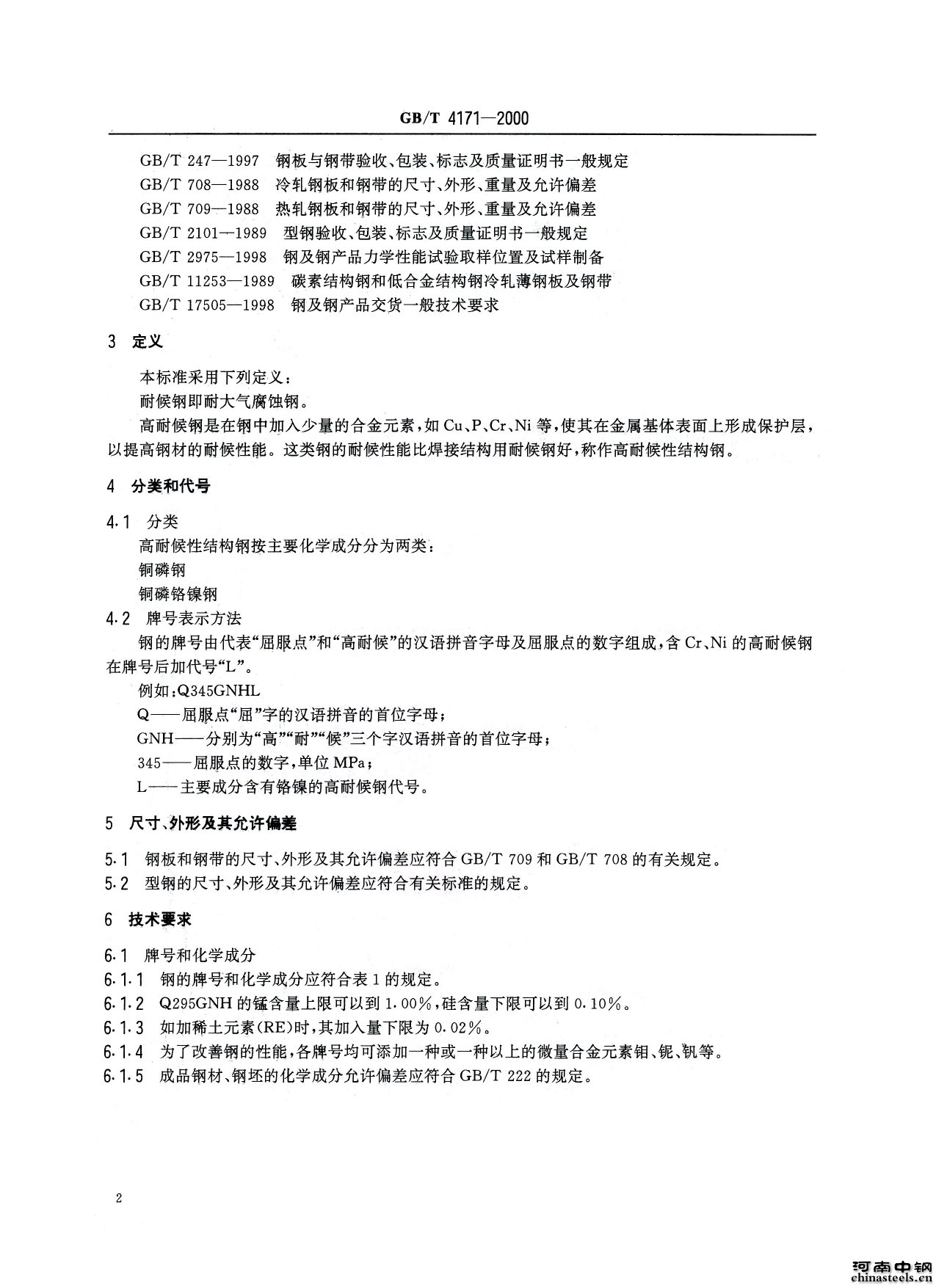 GB/T 4171—2000

GB/T 247—1997 钢板与钢带验收、包装、标志及质量证明书一般规定
GB/T 708—1988 冷轧钢板和钢带的尺寸、外形、重量及允许偏差
GB/T 709—1988 热轧钢板和钢带的尺寸、外形、重量及允许偏差
GB/T 2101—1989 型钢验收、包装、标志及质量证明书一般规定
GB/T 2975—1998 钢及钢产品力学性能试验取样位置及试样制备
GB/T 11253—1989 碳素结构钢和低合金结构钢冷轧薄钢板及钢带
GB/T 17505—1998 钢及钢产品交货一般技术要求

3 定义

本标准采用下列定义：
耐候钢即耐大气腐蚀钢。
高耐候钢是在钢中加入少量的合金元素，如 Cu、P、Cr、Ni 等，使其在金属基体表面上形成保护层，以提高钢材的耐候性能。这类钢的耐候性能比焊接结构用耐候钢好，称作高耐候性结构钢。

4 分类和代号

4.1 分类
高耐候性结构钢按主要化学成分分为两类：
铜磷钢
铜磷铬镍钢
4.2 牌号表示方法
钢的牌号由代表“屈服点”和“高耐候”的汉语拼音字母及屈服点的数字组成，含 Cr、Ni 的高耐候钢在牌号后加代号“L”。
例如：Q345GNHL
Q——屈服点“屈”字的汉语拼音的首位字母；
GNH——分别为“高”“耐”“候”三个字汉语拼音的首位字母；
345——屈服点的数字，单位 MPa；
L——主要成分含有铬镍的高耐候钢代号。

5 尺寸、外形及其允许偏差

5.1 钢板和钢带的尺寸、外形及其允许偏差应符合 GB/T 709 和 GB/T 708 的有关规定。
5.2 型钢的尺寸、外形及其允许偏差应符合有关标准的规定。

6 技术要求

6.1 牌号和化学成分
6.1.1 钢的牌号和化学成分应符合表 1 的规定。
6.1.2 Q295GNH 的锰含量上限可以到 1.00%，硅含量下限可以到 0.10%。
6.1.3 如加稀土元素(RE)时，其加入量下限为 0.02%。
6.1.4 为了改善钢的性能，各牌号均可添加一种或一种以上的微量合金元素钼、铌、钒等。
6.1.5 成品钢材、钢坯的化学成分允许偏差应符合 GB/T 222 的规定。

2

河南中钢
chinasteels.cn